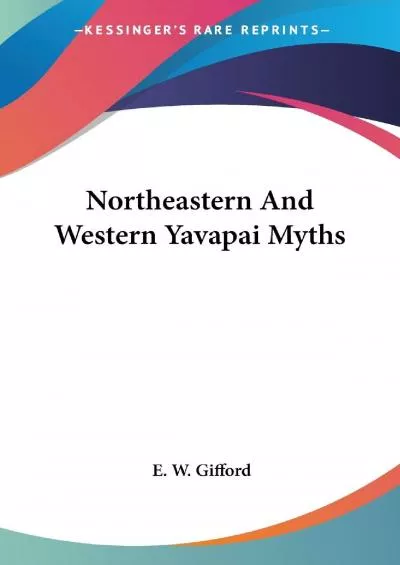 —KESSINGER'S RARE REPRINTS—

Northeastern And Western Yavapai Myths

E. W. Gifford